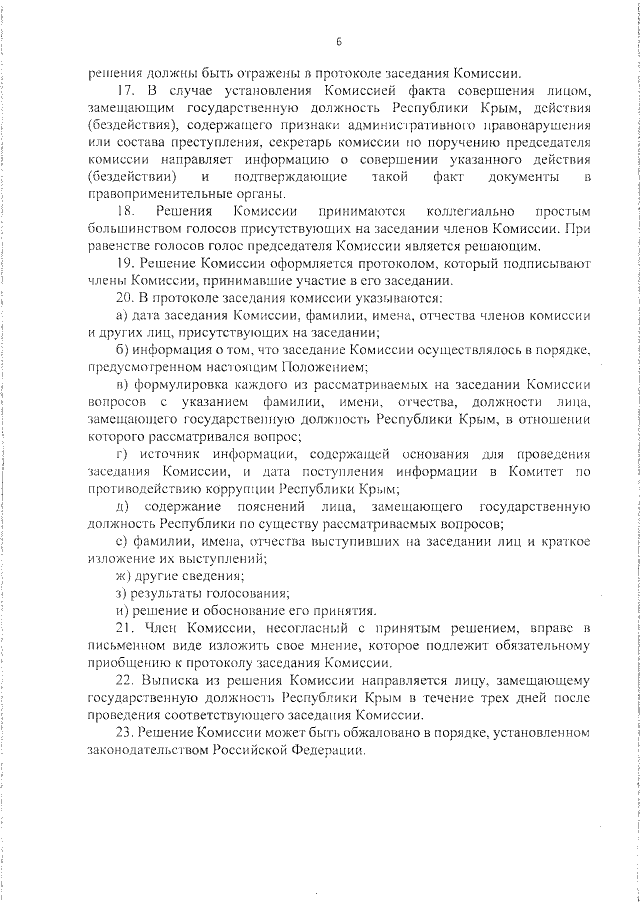 6

решения должны быть отражены в протоколе заседания Комиссии.

17. В случае установления Комиссией факта совершения лицом, замещающим государственную должность Республики Крым, действия (бездействия), содержащего признаки административного правонарушения или состава преступления, секретарь комиссии по поручению председателя комиссии направляет информацию о совершении указанного действия (бездействии) и подтверждающие такой факт документы в правоприменительные органы.

18. Решения Комиссии принимаются коллегиально простым большинством голосов присутствующих на заседании членов Комиссии. При равенстве голосов голос председателя Комиссии является решающим.

19. Решение Комиссии оформляется протоколом, который подписывают члены Комиссии, принимавшие участие в его заседании.

20. В протоколе заседания комиссии указываются:

а) дата заседания Комиссии, фамилии, имена, отчества членов комиссии и других лиц, присутствующих на заседании;

б) информация о том, что заседание Комиссии осуществлялось в порядке, предусмотренном настоящим Положением;

в) формулировка каждого из рассматриваемых на заседании Комиссии вопросов с указанием фамилии, имени, отчества, должности лица, замещающего государственную должность Республики Крым, в отношении которого рассматривался вопрос;

г) источник информации, содержащей основания для проведения заседания Комиссии, и дата поступления информации в Комитет по противодействию коррупции Республики Крым;

д) содержание пояснений лица, замещающего государственную должность Республики по существу рассматриваемых вопросов;

е) фамилии, имена, отчества выступивших на заседании лиц и краткое изложение их выступлений;

ж) другие сведения;

з) результаты голосования;

и) решение и обоснование его принятия.

21. Член Комиссии, несогласный с принятым решением, вправе в письменном виде изложить свое мнение, которое подлежит обязательному приобщению к протоколу заседания Комиссии.

22. Выписка из решения Комиссии направляется лицу, замещающему государственную должность Республики Крым в течение трех дней после проведения соответствующего заседания Комиссии.

23. Решение Комиссии может быть обжаловано в порядке, установленном законодательством Российской Федерации.